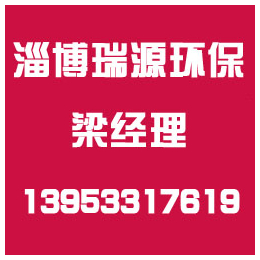 淄博瑞源环保

梁经理

13953317619